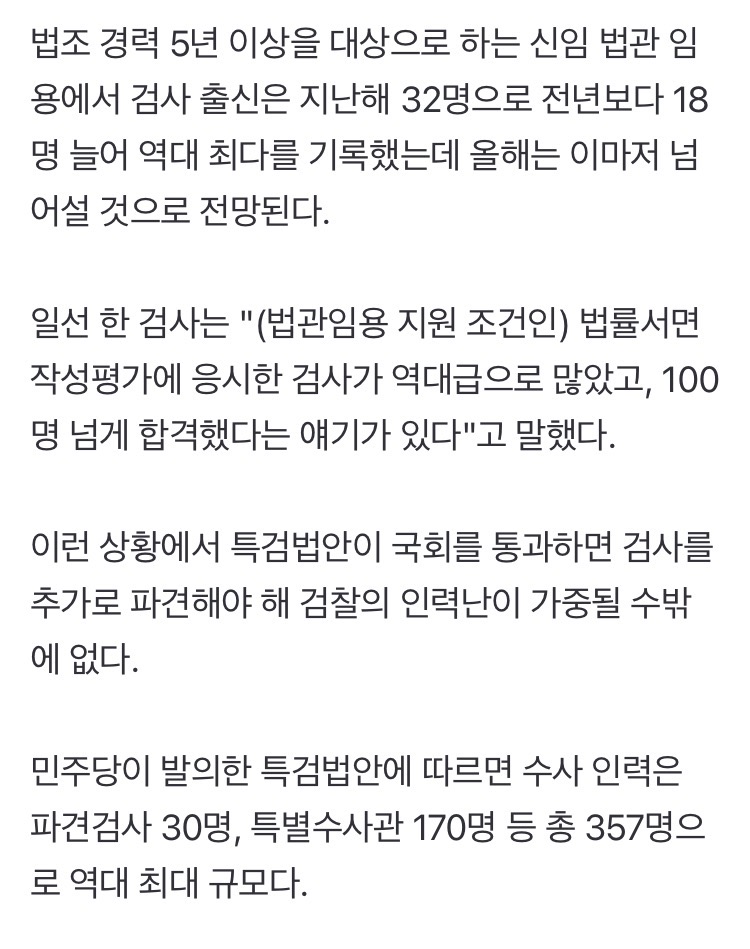 법조 경력 5년 이상을 대상으로 하는 신임 법관 임용에서 검사 출신은 지난해 32명으로 전년보다 18명 늘어 역대 최다를 기록했는데 올해는 이마저 넘어설 것으로 전망된다.

일선 한 검사는 "(법관임용 지원 조건인) 법률서면 작성평가에 응시한 검사가 역대급으로 많았고, 100명 넘게 합격했다는 얘기가 있다"고 말했다.

이런 상황에서 특검법안이 국회를 통과하면 검사를 추가로 파견해야 해 검찰의 인력난이 가중될 수밖에 없다.

민주당이 발의한 특검법안에 따르면 수사 인력은 파견검사 30명, 특별수사관 170명 등 총 357명으로 역대 최대 규모다.